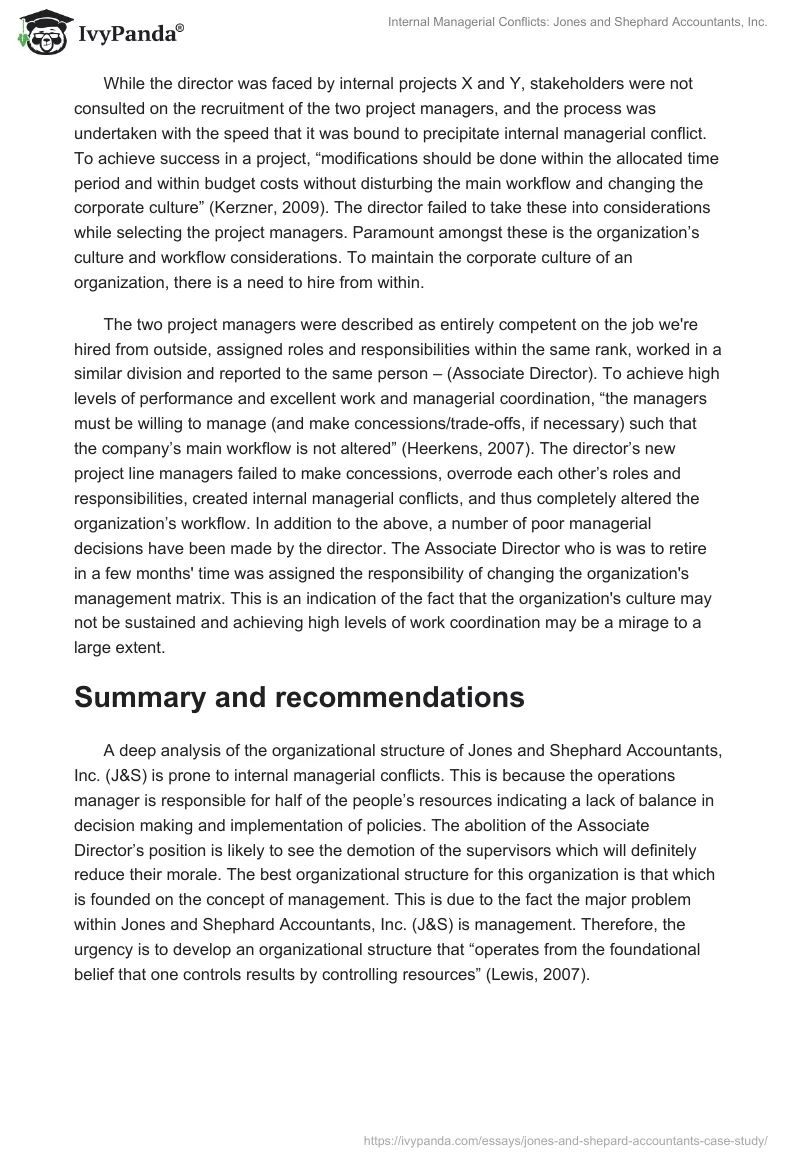 IvyPanda®

Internal Managerial Conflicts: Jones and Shephard Accountants, Inc.

While the director was faced by internal projects X and Y, stakeholders were not consulted on the recruitment of the two project managers, and the process was undertaken with the speed that it was bound to precipitate internal managerial conflict. To achieve success in a project, “modifications should be done within the allocated time period and within budget costs without disturbing the main workflow and changing the corporate culture” (Kerzner, 2009). The director failed to take these into considerations while selecting the project managers. Paramount amongst these is the organization’s culture and workflow considerations. To maintain the corporate culture of an organization, there is a need to hire from within.

The two project managers were described as entirely competent on the job we're hired from outside, assigned roles and responsibilities within the same rank, worked in a similar division and reported to the same person – (Associate Director). To achieve high levels of performance and excellent work and managerial coordination, “the managers must be willing to manage (and make concessions/trade-offs, if necessary) such that the company’s main workflow is not altered” (Heerkens, 2007). The director’s new project line managers failed to make concessions, overrode each other’s roles and responsibilities, created internal managerial conflicts, and thus completely altered the organization’s workflow. In addition to the above, a number of poor managerial decisions have been made by the director. The Associate Director who is was to retire in a few months' time was assigned the responsibility of changing the organization's management matrix. This is an indication of the fact that the organization's culture may not be sustained and achieving high levels of work coordination may be a mirage to a large extent.

Summary and recommendations

A deep analysis of the organizational structure of Jones and Shephard Accountants, Inc. (J&S) is prone to internal managerial conflicts. This is because the operations manager is responsible for half of the people’s resources indicating a lack of balance in decision making and implementation of policies. The abolition of the Associate Director’s position is likely to see the demotion of the supervisors which will definitely reduce their morale. The best organizational structure for this organization is that which is founded on the concept of management. This is due to the fact the major problem within Jones and Shephard Accountants, Inc. (J&S) is management. Therefore, the urgency is to develop an organizational structure that “operates from the foundational belief that one controls results by controlling resources” (Lewis, 2007).

https://ivypanda.com/essays/jones-and-shepard-accountants-case-study/